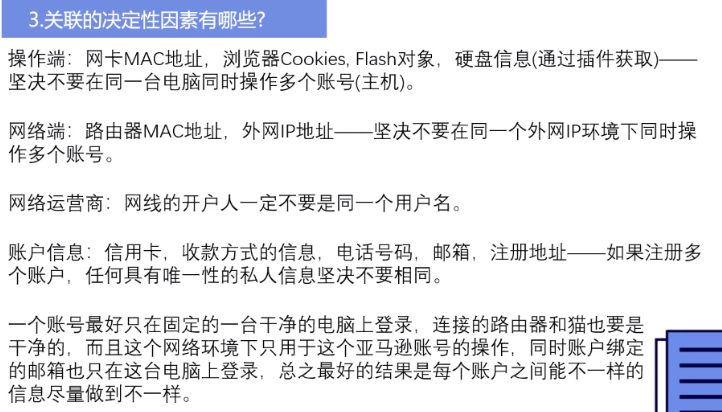 3.关联的决定性因素有哪些?

操作端：网卡MAC地址，浏览器Cookies, Flash对象，硬盘信息(通过插件获取)——坚决不要在同一台电脑同时操作多个账号(主机)。

网络端：路由器MAC地址，外网IP地址——坚决不要在同一个外网IP环境下同时操作多个账号。

网络运营商：网线的开户人一定不要是同一个用户名。

账户信息：信用卡，收款方式的信息，电话号码，邮箱，注册地址——如果注册多个账户，任何具有唯一性的私人信息坚决不要相同。

一个账号最好只在固定的一台干净的电脑上登录，连接的路由器和猫也要是干净的，而且这个网络环境下只用于这个亚马逊账号的操作，同时账户绑定的邮箱也只在这台电脑上登录，总之最好的结果是每个账户之间能不一样的信息尽量做到不一样。